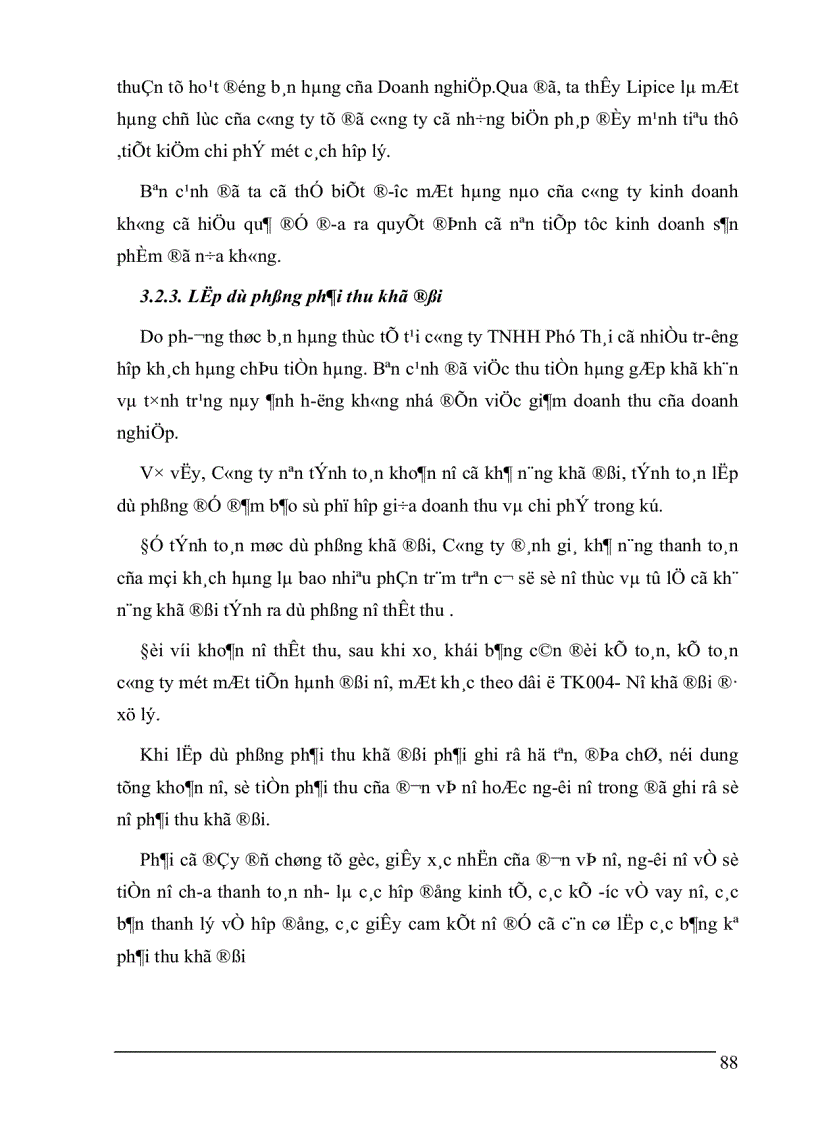 thuÇn tõ ho¹t ®éng b¸n hµng cña Doanh nghiÖp.Qua ®ã, ta thÊy Lipice lµ mÆt hµng chñ lùc cña c«ng ty tõ ®ã c«ng ty cã nh÷ng biÖn ph¸p ®Èy m¹nh tiªu thô ,tiÕt kiÖm chi phÝ mét c¸ch hîp lý.

Bªn c¹nh ®ã ta cã thÓ biÕt ®­îc mÆt hµng nµo cña c«ng ty kinh doanh kh«ng cã hiÖu qu¶ ®Ó ®­a ra quyÕt ®Þnh cã nªn tiÕp tôc kinh doanh s¶n phÈm ®ã n÷a kh«ng.

3.2.3. LËp dù phßng ph¶i thu khã ®ßi

Do ph­¬ng thøc b¸n hµng thùc tÕ t¹i c«ng ty TNHH Phó Th¸i cã nhiÒu tr­êng hîp kh¸ch hµng chÞu tiÒn hµng. Bªn c¹nh ®ã viÖc thu tiÒn hµng gÆp khã kh¨n vµ t×nh tr¹ng nµy ¶nh h­ëng kh«ng nhá ®Õn viÖc gi¶m doanh thu cña doanh nghiÖp.

V× vËy, C«ng ty nªn tÝnh to¸n kho¶n nî cã kh¶ n¨ng khã ®ßi, tÝnh to¸n lËp dù phßng ®Ó ®¶m b¶o sù phï hîp gi÷a doanh thu vµ chi phÝ trong kú.

§Ó tÝnh to¸n møc dù phßng khã ®ßi, C«ng ty ®¸nh gi¸ kh¶ n¨ng thanh to¸n cña mçi kh¸ch hµng lµ bao nhiªu phÇn tr¨m trªn c¬ së sè nî thùc vµ tû lÖ cã kh¨ n¨ng khã ®ßi tÝnh ra dù phßng nî thÊt thu .

§èi víi kho¶n nî thÊt thu, sau khi xo¸ khái b¶ng c©n ®èi kÕ to¸n, kÕ to¸n c«ng ty mét mÆt tiÕn hµnh ®ßi nî, mÆt kh¸c theo dâi ë TK004- Nî khã ®ßi ®· xö lý.

Khi lËp dù phßng ph¶i thu khã ®ßi ph¶i ghi râ hä tªn, ®Þa chØ, néi dung tõng kho¶n nî, sè tiÒn ph¶i thu cña ®¬n vÞ nî hoÆc ng­êi nî trong ®ã ghi râ sè nî ph¶i thu khã ®ßi.

Ph¶i cã ®Çy ®ñ chøng tõ gèc, giÊy x¸c nhËn cña ®¬n vÞ nî, ng­êi nî vÒ sè tiÒn nî ch­a thanh to¸n nh­ lµ c¸c hîp ®ång kinh tÕ, c¸c kÕ ­íc vÒ vay nî, c¸c b¶n thanh lý vÒ hîp ®ång, c¸c giÊy cam kÕt nî ®Ó cã c¨n cø lËp c¸c b¶ng kª ph¶i thu khã ®ßi

88